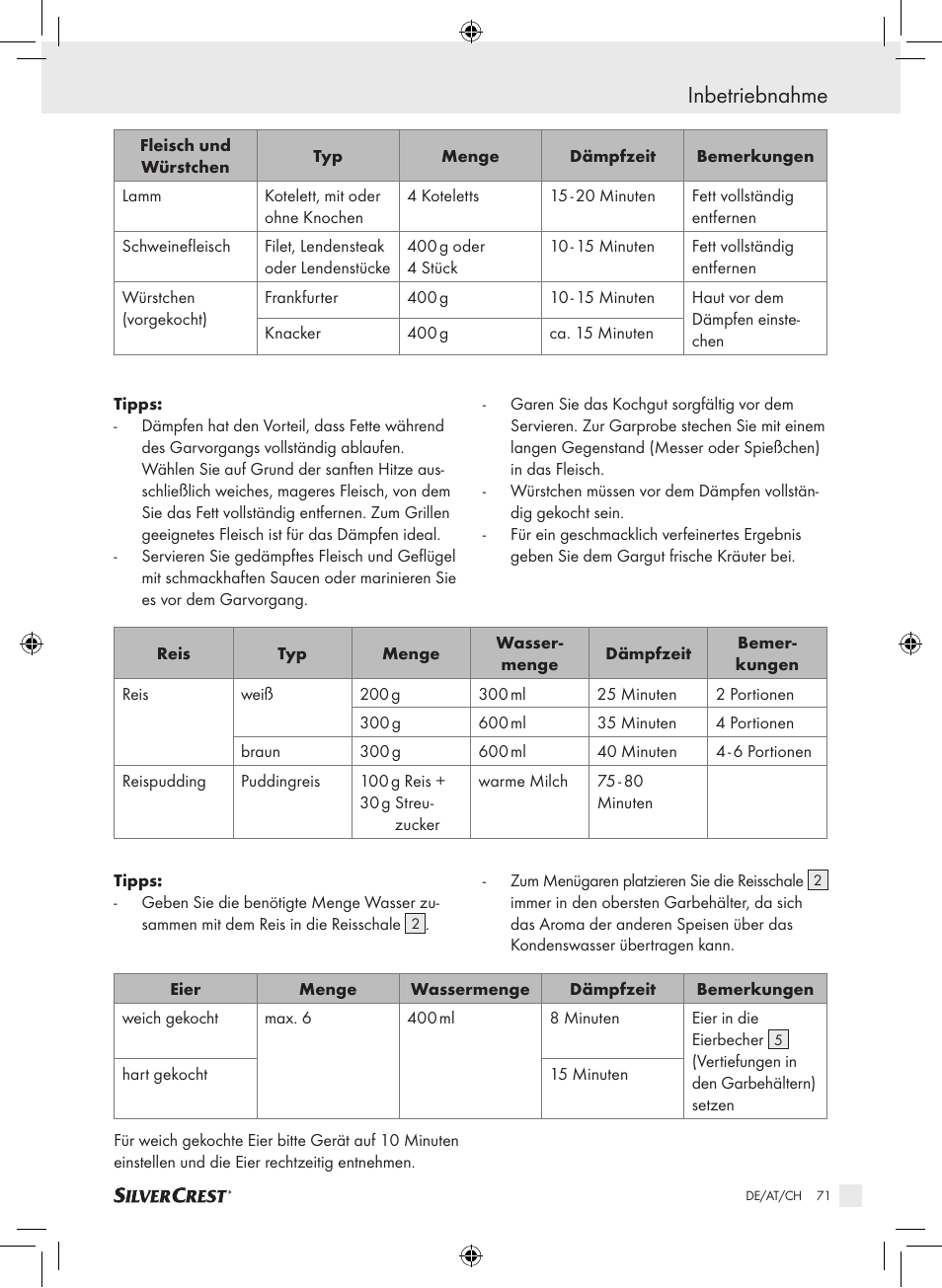 Inbetriebnahme

| Fleisch und Würstchen | Typ | Menge | Dämpfzeit | Bemerkungen |
|---|---|---|---|---|
| Lamm | Kotelett, mit oder ohne Knochen | 4 Koteletts | 15-20 Minuten | Fett vollständig entfernen |
| Schweinefleisch | Filet, Lendensteak oder Lendenstücke | 400 g oder 4 Stück | 10-15 Minuten | Fett vollständig entfernen |
| Würstchen (vorgekocht) | Frankfurter | 400 g | 10-15 Minuten | Haut vor dem Dämpfen einstechen |
| | Knacker | 400 g | ca. 15 Minuten | |

Tipps:
- Dämpfen hat den Vorteil, dass Fette während des Garvorgangs vollständig ablaufen. Wählen Sie auf Grund der sanften Hitze ausschließlich weiches, mageres Fleisch, von dem Sie das Fett vollständig entfernen. Zum Grillen geeignetes Fleisch ist für das Dämpfen ideal.
- Servieren Sie gedämpftes Fleisch und Geflügel mit schmackhaften Saucen oder marinieren Sie es vor dem Garvorgang.
- Garen Sie das Kochgut sorgfältig vor dem Servieren. Zur Garprobe stechen Sie mit einem langen Gegenstand (Messer oder Spießchen) in das Fleisch.
- Würstchen müssen vor dem Dämpfen vollständig gekocht sein.
- Für ein geschmacklich verfeinertes Ergebnis geben Sie dem Gargut frische Kräuter bei.

| Reis | Typ | Menge | Wassermenge | Dämpfzeit | Bemerkungen |
|---|---|---|---|---|---|
| Reis | weiß | 200 g | 300 ml | 25 Minuten | 2 Portionen |
| | | 300 g | 600 ml | 35 Minuten | 4 Portionen |
| | braun | 300 g | 600 ml | 40 Minuten | 4-6 Portionen |
| Reispudding | Puddingreis | 100 g Reis + 30 g Streuzucker | warme Milch | 75-80 Minuten | |

Tipps:
- Geben Sie die benötigte Menge Wasser zusammen mit dem Reis in die Reisschale 2.
- Zum Menügaren platzieren Sie die Reisschale 2 immer in den obersten Garbehälter, da sich das Aroma der anderen Speisen über das Kondenswasser übertragen kann.

| Eier | Menge | Wassermenge | Dämpfzeit | Bemerkungen |
|---|---|---|---|---|
| weich gekocht | max. 6 | 400 ml | 8 Minuten | Eier in die Eierbecher 5 (Vertiefungen in den Garbehältern) setzen |
| hart gekocht | | | 15 Minuten | |

Für weich gekochte Eier bitte Gerät auf 10 Minuten einstellen und die Eier rechtzeitig entnehmen.

SILVERCREST®
DE/AT/CH 71